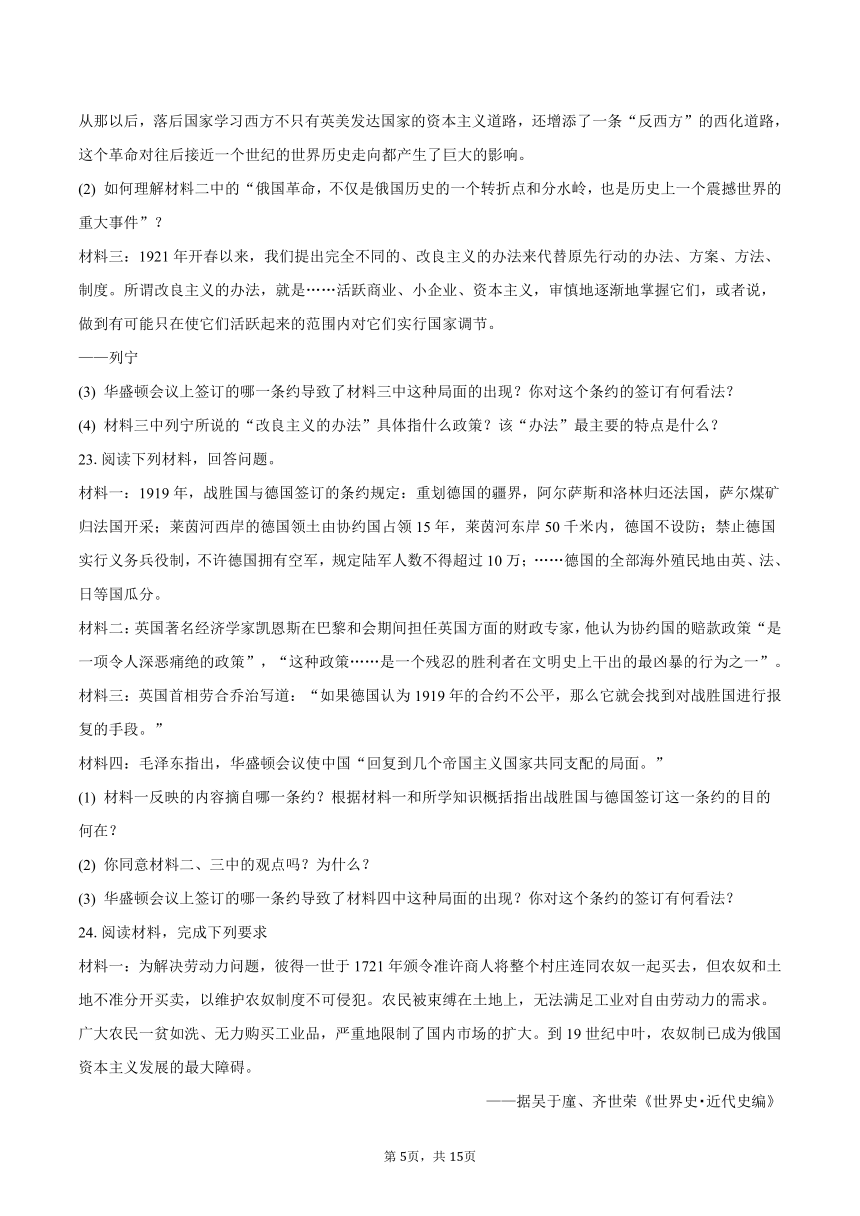 从那以后，落后国家学习西方不只有英美发达国家的资本主义道路，还增添了一条“反西方”的西化道路，这个革命对往后接近一个世纪的世界历史走向都产生了巨大的影响。

(2) 如何理解材料二中的“俄国革命，不仅是俄国历史的一个转折点和分水岭，也是历史上一个震撼世界的重大事件”？

材料三：1921年开春以来，我们提出完全不同的、改良主义的办法来代替原先行动的办法、方案、方法、制度。所谓改良主义的办法，就是……活跃商业、小企业、资本主义，审慎地逐渐地掌握它们，或者说，做到有可能只在使它们活跃起来的范围内对它们实行国家调节。

——列宁

(3) 华盛顿会议上签订的哪一条约导致了材料三中这种局面的出现？你对这个条约的签订有何看法？

(4) 材料三中列宁所说的“改良主义的办法”具体指什么政策？该“办法”最主要的特点是什么？

23. 阅读下列材料，回答问题。

材料一：1919年，战胜国与德国签订的条约规定：重划德国的疆界，阿尔萨斯和洛林归还法国，萨尔煤矿归法国开采；莱茵河西岸的德国领土由协约国占领15年，莱茵河东岸50千米内，德国不设防；禁止德国实行义务兵役制，不许德国拥有空军，规定陆军人数不得超过10万；……德国的全部海外殖民地由英、法、日等国瓜分。

材料二：英国著名经济学家凯恩斯在巴黎和会期间担任英国方面的财政专家，他认为协约国的赔款政策“是一项令人深恶痛绝的政策”，“这种政策……是一个残忍的胜利者在文明史上干出的最凶暴的行为之一”。

材料三：英国首相劳合乔治写道：“如果德国认为1919年的合约不公平，那么它就会找到对战胜国进行报复的手段。”

材料四：毛泽东指出，华盛顿会议使中国“回复到几个帝国主义国家共同支配的局面。”

(1) 材料一反映的内容摘自哪一条约？根据材料一和所学知识概括指出战胜国与德国签订这一条约的目的何在？

(2) 你同意材料二、三中的观点吗？为什么？

(3) 华盛顿会议上签订的哪一条约导致了材料四中这种局面的出现？你对这个条约的签订有何看法？

24. 阅读材料，完成下列要求

材料一：为解决劳动力问题，彼得一世于1721年颁令准许商人将整个村庄连同农奴一起买去，但农奴和土地不准分开买卖，以维护农奴制度不可侵犯。农民被束缚在土地上，无法满足工业对自由劳动力的需求。广大农民一贫如洗、无力购买工业品，严重地限制了国内市场的扩大。到19世纪中叶，农奴制已成为俄国资本主义发展的最大障碍。

——据吴于廑、齐世荣《世界史•近代史编》

第5页，共15页